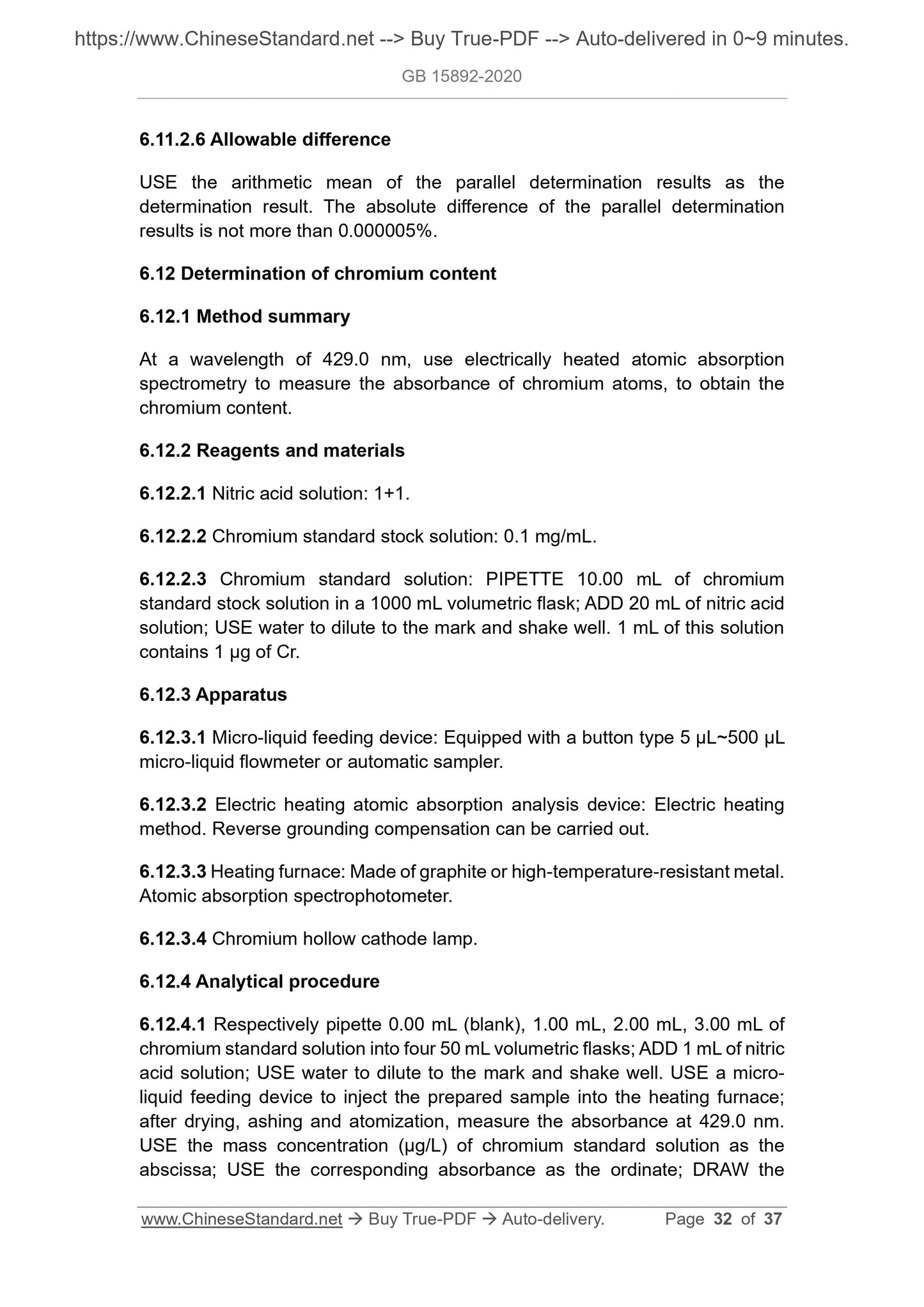 https://www.ChineseStandard.net --> Buy True-PDF --> Auto-delivered in 0~9 minutes.

GB 15892-2020

6.11.2.6 Allowable difference

USE the arithmetic mean of the parallel determination results as the determination result. The absolute difference of the parallel determination results is not more than 0.000005%.

6.12 Determination of chromium content

6.12.1 Method summary

At a wavelength of 429.0 nm, use electrically heated atomic absorption spectrometry to measure the absorbance of chromium atoms, to obtain the chromium content.

6.12.2 Reagents and materials

6.12.2.1 Nitric acid solution: 1+1.

6.12.2.2 Chromium standard stock solution: 0.1 mg/mL.

6.12.2.3 Chromium standard solution: PIPETTE 10.00 mL of chromium standard stock solution in a 1000 mL volumetric flask; ADD 20 mL of nitric acid solution; USE water to dilute to the mark and shake well. 1 mL of this solution contains 1 μg of Cr.

6.12.3 Apparatus

6.12.3.1 Micro-liquid feeding device: Equipped with a button type 5 μL~500 μL micro-liquid flowmeter or automatic sampler.

6.12.3.2 Electric heating atomic absorption analysis device: Electric heating method. Reverse grounding compensation can be carried out.

6.12.3.3 Heating furnace: Made of graphite or high-temperature-resistant metal. Atomic absorption spectrophotometer.

6.12.3.4 Chromium hollow cathode lamp.

6.12.4 Analytical procedure

6.12.4.1 Respectively pipette 0.00 mL (blank), 1.00 mL, 2.00 mL, 3.00 mL of chromium standard solution into four 50 mL volumetric flasks; ADD 1 mL of nitric acid solution; USE water to dilute to the mark and shake well. USE a micro-liquid feeding device to inject the prepared sample into the heating furnace; after drying, ashing and atomization, measure the absorbance at 429.0 nm. USE the mass concentration (μg/L) of chromium standard solution as the abscissa; USE the corresponding absorbance as the ordinate; DRAW the

www.ChineseStandard.net → Buy True-PDF → Auto-delivery. Page 32 of 37